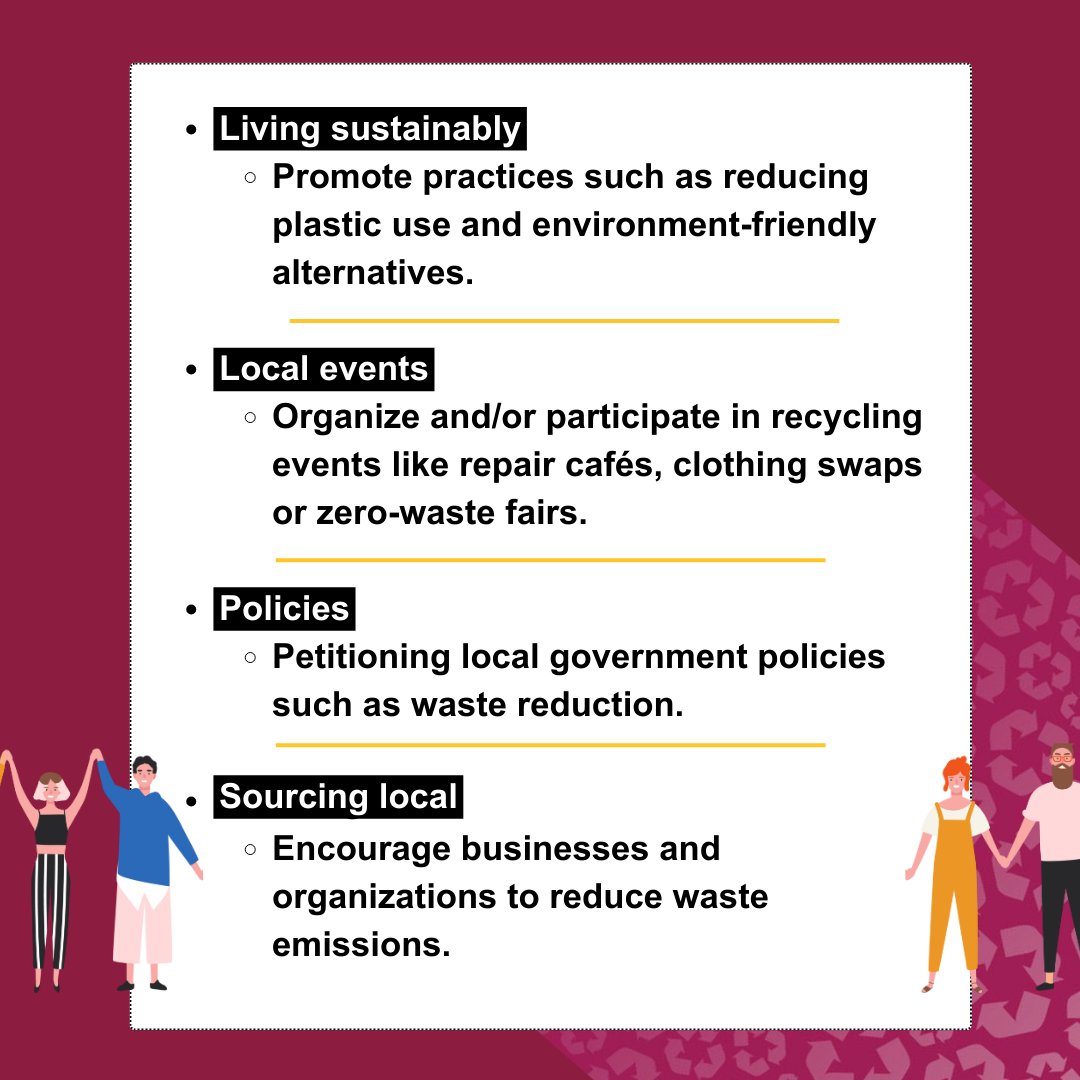 • Living sustainably

◦ Promote practices such as reducing plastic use and environment-friendly alternatives.

• Local events

◦ Organize and/or participate in recycling events like repair cafés, clothing swaps or zero-waste fairs.

• Policies

◦ Petitioning local government policies such as waste reduction.

• Sourcing local

◦ Encourage businesses and organizations to reduce waste emissions.